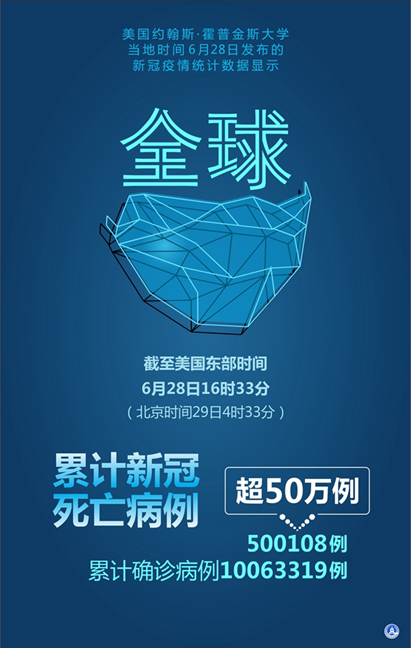 美国约翰斯·霍普金斯大学
当地时间6月28日发布的
新冠疫情统计数据显示

全球

截至美国东部时间
6月28日16时33分
（北京时间29日4时33分）

累计新冠
死亡病例

超50万例

500108例
累计确诊病例10063319例